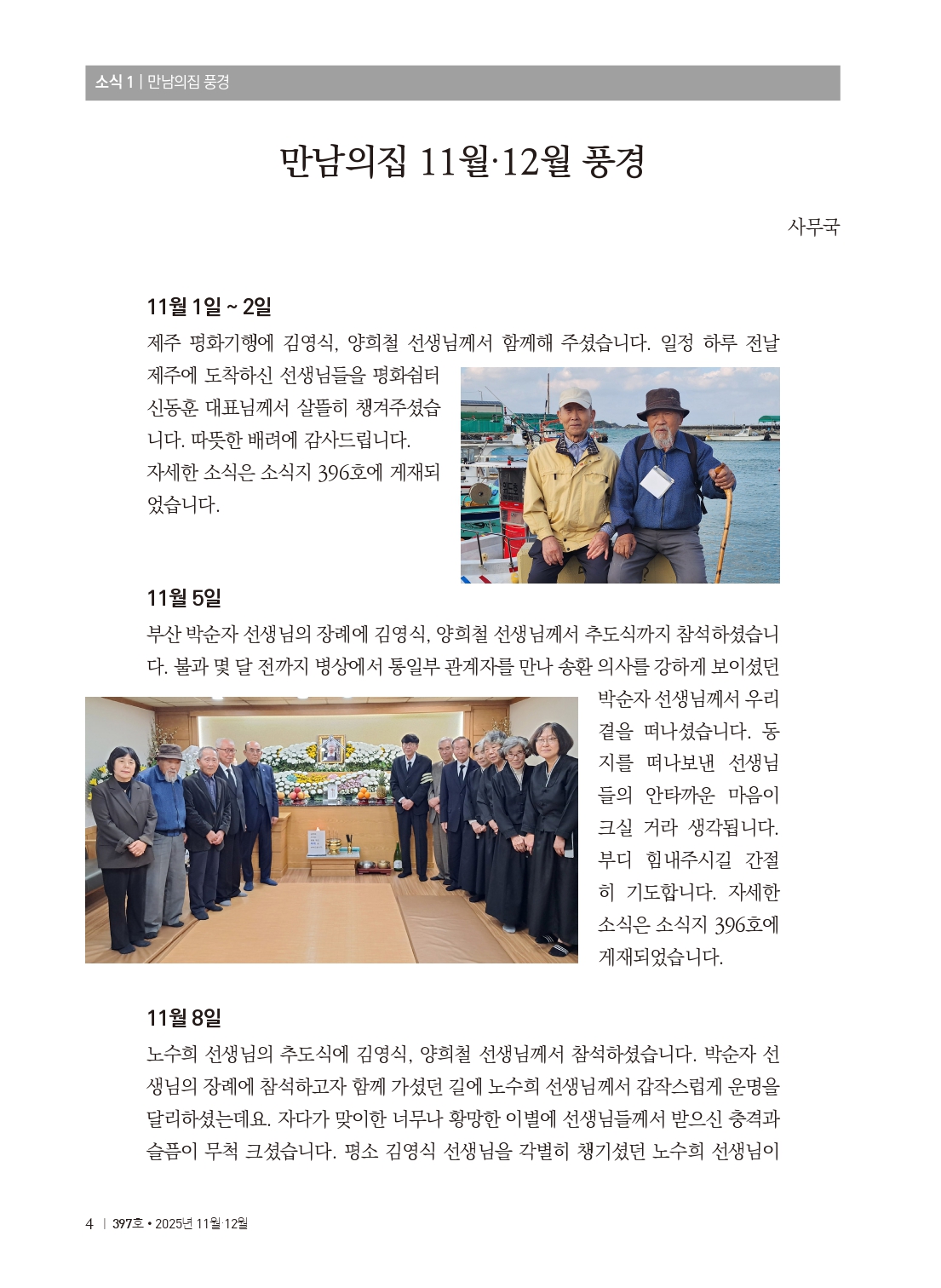 소식 1 | 만남의집 풍경

만남의집 11월·12월 풍경

사무국

11월 1일 ~ 2일

제주 평화기행에 김영식, 양희철 선생님께서 함께해 주셨습니다. 일정 하루 전날 제주에 도착하신 선생님들을 평화쉼터 신동훈 대표님께서 살뜰히 챙겨주셨습니다. 따뜻한 배려에 감사드립니다. 자세한 소식은 소식지 396호에 게재되었습니다.

11월 5일

부산 박순자 선생님의 장례에 김영식, 양희철 선생님께서 추도식까지 참석하셨습니다. 불과 몇 달 전까지 병상에서 통일부 관계자를 만나 송환 의사를 강하게 보이셨던 박순자 선생님께서 우리 곁을 떠나셨습니다. 동지를 떠나보낸 선생님들의 안타까운 마음이 크실 거라 생각됩니다. 부디 힘내주시길 간절히 기도합니다. 자세한 소식은 소식지 396호에 게재되었습니다.

11월 8일

노수희 선생님의 추도식에 김영식, 양희철 선생님께서 참석하셨습니다. 박순자 선생님의 장례에 참석하고자 함께 가셨던 길에 노수희 선생님께서 갑작스럽게 운명을 달리하셨는데요. 자다가 맞이한 너무나 황망한 이별에 선생님들께서 받으신 충격과 슬픔이 무척 크셨습니다. 평소 김영식 선생님을 각별히 챙기셨던 노수희 선생님이

4 | 397호 • 2025년 11월·12월